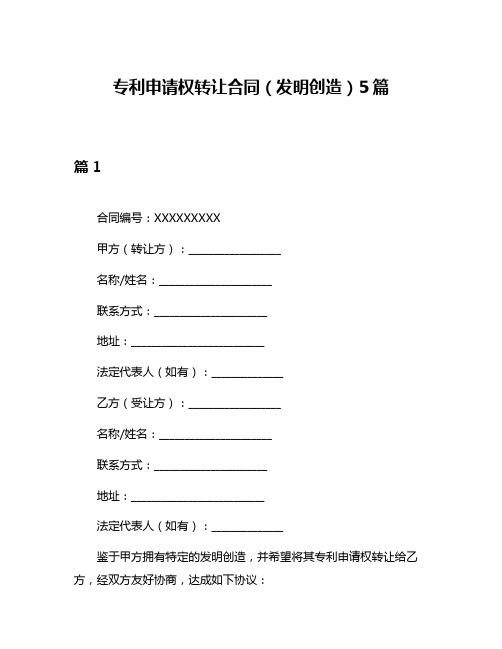 专利申请权转让合同（发明创造）5篇

篇1

合同编号：XXXXXXXXX

甲方（转让方）：________________

名称/姓名：____________________

联系方式：____________________

地址：________________________

法定代表人（如有）：____________

乙方（受让方）：________________

名称/姓名：____________________

联系方式：____________________

地址：________________________

法定代表人（如有）：____________

鉴于甲方拥有特定的发明创造，并希望将其专利申请权转让给乙方，经双方友好协商，达成如下协议：